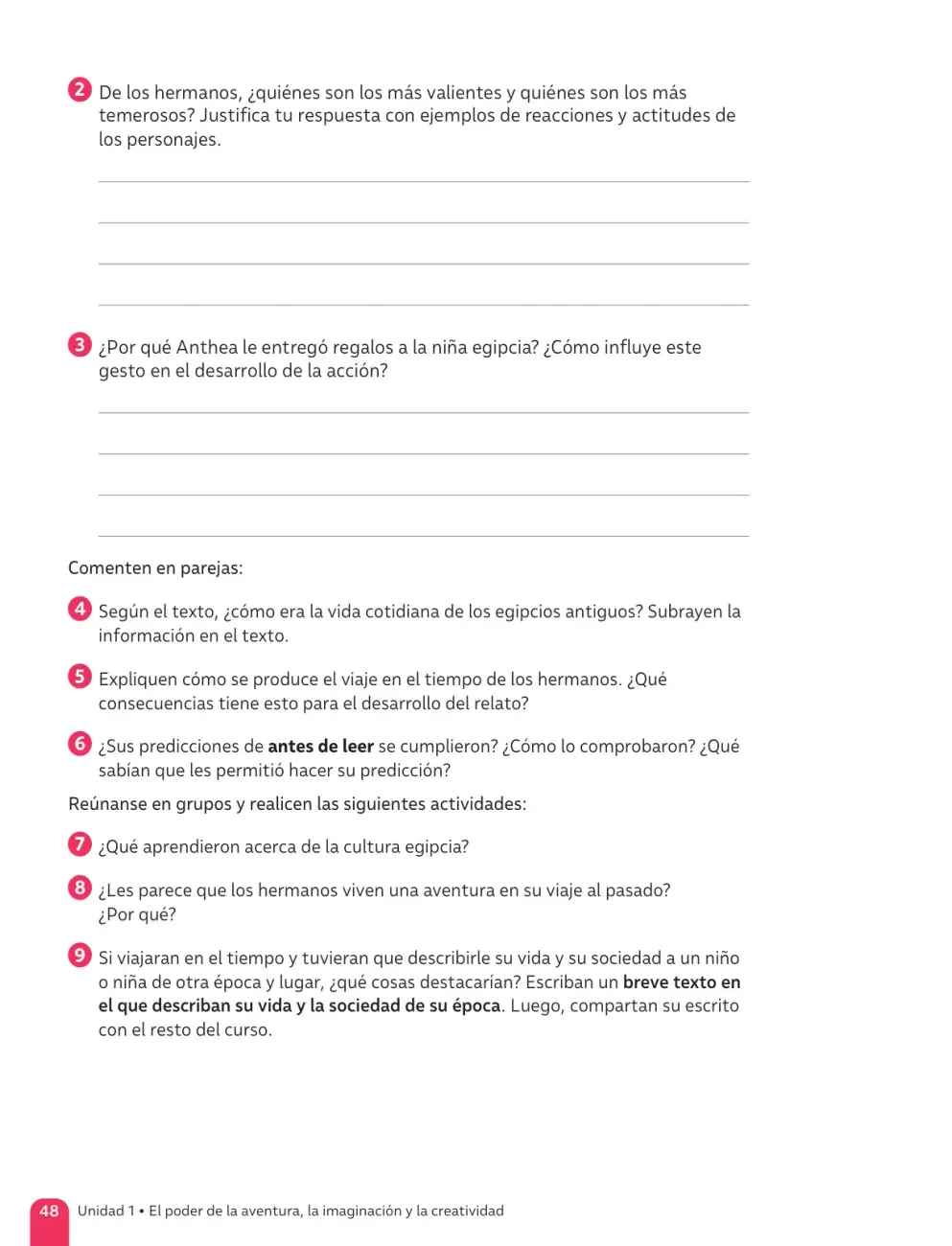 2 De los hermanos, ¿quiénes son los más valientes y quiénes son los más temerosos? Justifica tu respuesta con ejemplos de reacciones y actitudes de los personajes.

____
____
____
____

3 ¿Por qué Anthea le entregó regalos a la niña egipcia? ¿Cómo influye este gesto en el desarrollo de la acción?

____
____
____
____

Comenten en parejas:

4 Según el texto, ¿cómo era la vida cotidiana de los egipcios antiguos? Subrayen la información en el texto.

5 Expliquen cómo se produce el viaje en el tiempo de los hermanos. ¿Qué consecuencias tiene esto para el desarrollo del relato?

6 ¿Sus predicciones de antes de leer se cumplieron? ¿Cómo lo comprobaron? ¿Qué sabían que les permitió hacer su predicción?

Reúnanse en grupos y realicen las siguientes actividades:

7 ¿Qué aprendieron acerca de la cultura egipcia?

8 ¿Les parece que los hermanos viven una aventura en su viaje al pasado? ¿Por qué?

9 Si viajaran en el tiempo y tuvieran que describirle su vida y su sociedad a un niño o niña de otra época y lugar, ¿qué cosas destacarían? Escriban un breve texto en el que describan su vida y la sociedad de su época. Luego, compartan su escrito con el resto del curso.

48 Unidad 1 • El poder de la aventura, la imaginación y la creatividad